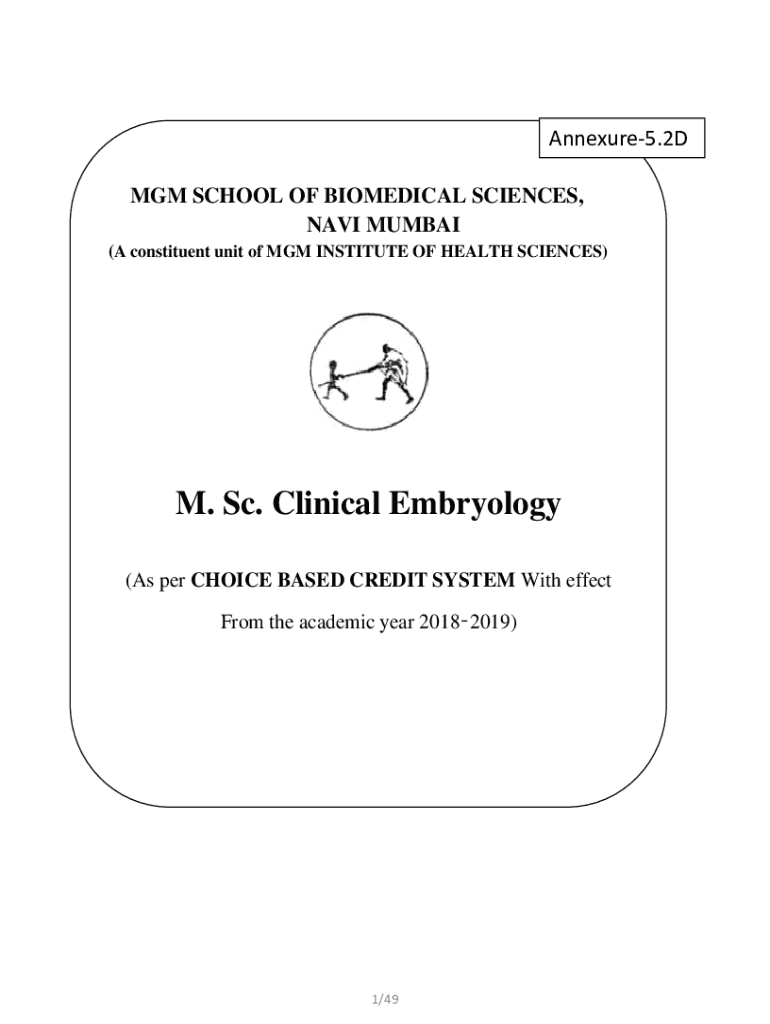 Annexure-5.2D

MGM SCHOOL OF BIOMEDICAL SCIENCES, NAVI MUMBAI

(A constituent unit of MGM INSTITUTE OF HEALTH SCIENCES)

M. Sc. Clinical Embryology

(As per CHOICE BASED CREDIT SYSTEM With effect From the academic year 2018-2019)

1/49